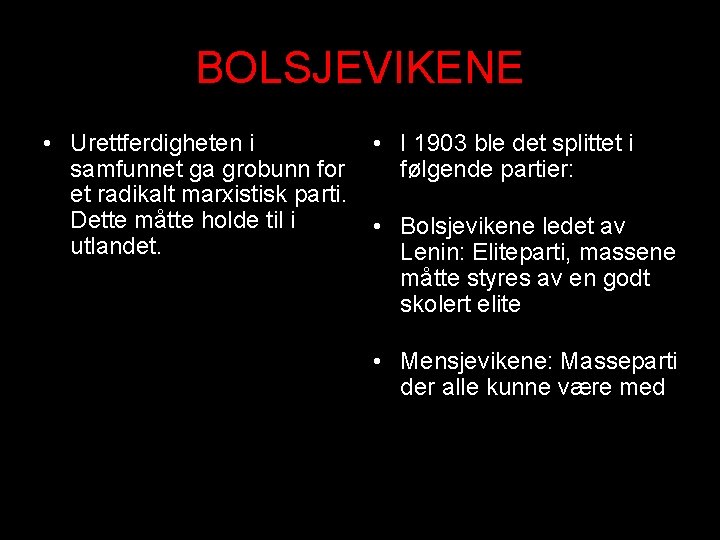 BOLSJEVIKENE

• Urettferdigheten i samfunnet ga grobunn for et radikalt marxistisk parti. Dette måtte holde til i utlandet.

• I 1903 ble det splittet i følgende partier:

• Bolsjevikene ledet av Lenin: Eliteparti, massene måtte styres av en godt skolert elite

• Mensjevikene: Masseparti der alle kunne være med